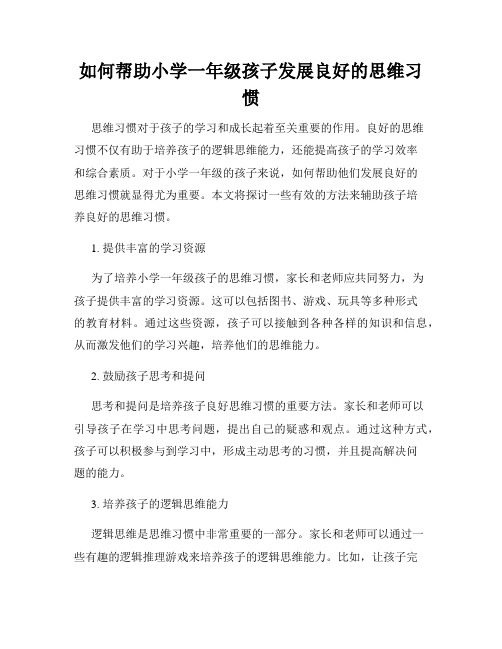 如何帮助小学一年级孩子发展良好的思维习惯

思维习惯对于孩子的学习和成长起着至关重要的作用。良好的思维习惯不仅有助于培养孩子的逻辑思维能力，还能提高孩子的学习效率和综合素质。对于小学一年级的孩子来说，如何帮助他们发展良好的思维习惯就显得尤为重要。本文将探讨一些有效的方法来辅助孩子培养良好的思维习惯。

1. 提供丰富的学习资源

为了培养小学一年级孩子的思维习惯，家长和老师应共同努力，为孩子提供丰富的学习资源。这可以包括图书、游戏、玩具等多种形式的教育材料。通过这些资源，孩子可以接触到各种各样的知识和信息，从而激发他们的学习兴趣，培养他们的思维能力。

2. 鼓励孩子思考和提问

思考和提问是培养孩子良好思维习惯的重要方法。家长和老师可以引导孩子在学习中思考问题，提出自己的疑惑和观点。通过这种方式，孩子可以积极参与到学习中，形成主动思考的习惯，并且提高解决问题的能力。

3. 培养孩子的逻辑思维能力

逻辑思维是思维习惯中非常重要的一部分。家长和老师可以通过一些有趣的逻辑推理游戏来培养孩子的逻辑思维能力。比如，让孩子完